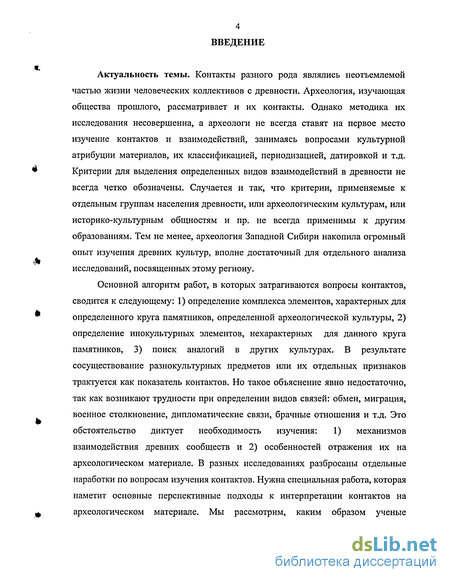 4

ВВЕДЕНИЕ

Актуальность темы. Контакты разного рода являлись неотъемлемой частью жизни человеческих коллективов с древности. Археология, изучающая общества прошлого, рассматривает и их контакты. Однако методика их исследования несовершенна, а археологи не всегда ставят на первое место изучение контактов и взаимодействий, занимаясь вопросами культурной атрибуции материалов, их классификацией, периодизацией, датировкой и т.д. Критерии для выделения определенных видов взаимодействий в древности не всегда четко обозначены. Случается и так, что критерии, применяемые к отдельным группам населения древности, или археологическим культурам, или историко-культурным общностям и пр. не всегда применимы к другим образованиям. Тем не менее, археология Западной Сибири накопила огромный опыт изучения древних культур, вполне достаточный для отдельного анализа исследований, посвященных этому региону.

Основной алгоритм работ, в которых затрагиваются вопросы контактов, сводится к следующему: 1) определение комплекса элементов, характерных для определенного круга памятников, определенной археологической культуры, 2) определение инокультурных элементов, нехарактерных для данного круга памятников, 3) поиск аналогий в других культурах. В результате сосуществование разнокультурных предметов или их отдельных признаков трактуется как показатель контактов. Но такое объяснение явно недостаточно, так как возникают трудности при определении видов связей: обмен, миграция, военное столкновение, дипломатические связи, брачные отношения и т.д. Это обстоятельство диктует необходимость изучения: 1) механизмов взаимодействия древних сообществ и 2) особенностей отражения их на археологическом материале. В разных исследованиях разбросаны отдельные наработки по вопросам изучения контактов. Нужна специальная работа, которая наметит основные перспективные подходы к интерпретации контактов на археологическом материале. Мы рассмотрим, каким образом ученые

dsLib.net
библиотека диссертаций